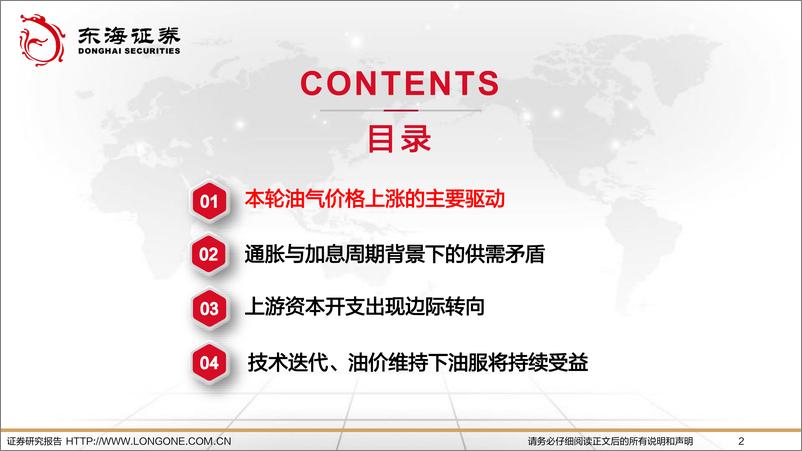 东海证券
DONGHAI SECURITIES

CONTENTS
目录

01 本轮油气价格上涨的主要驱动

02 通胀与加息周期背景下的供需矛盾

03 上游资本开支出现边际转向

04 技术迭代、油价维持下油服将持续受益

证券研究报告 HTTP://WWW.LONGONE.COM.CN

请务必仔细阅读正文后的所有说明和声明

2